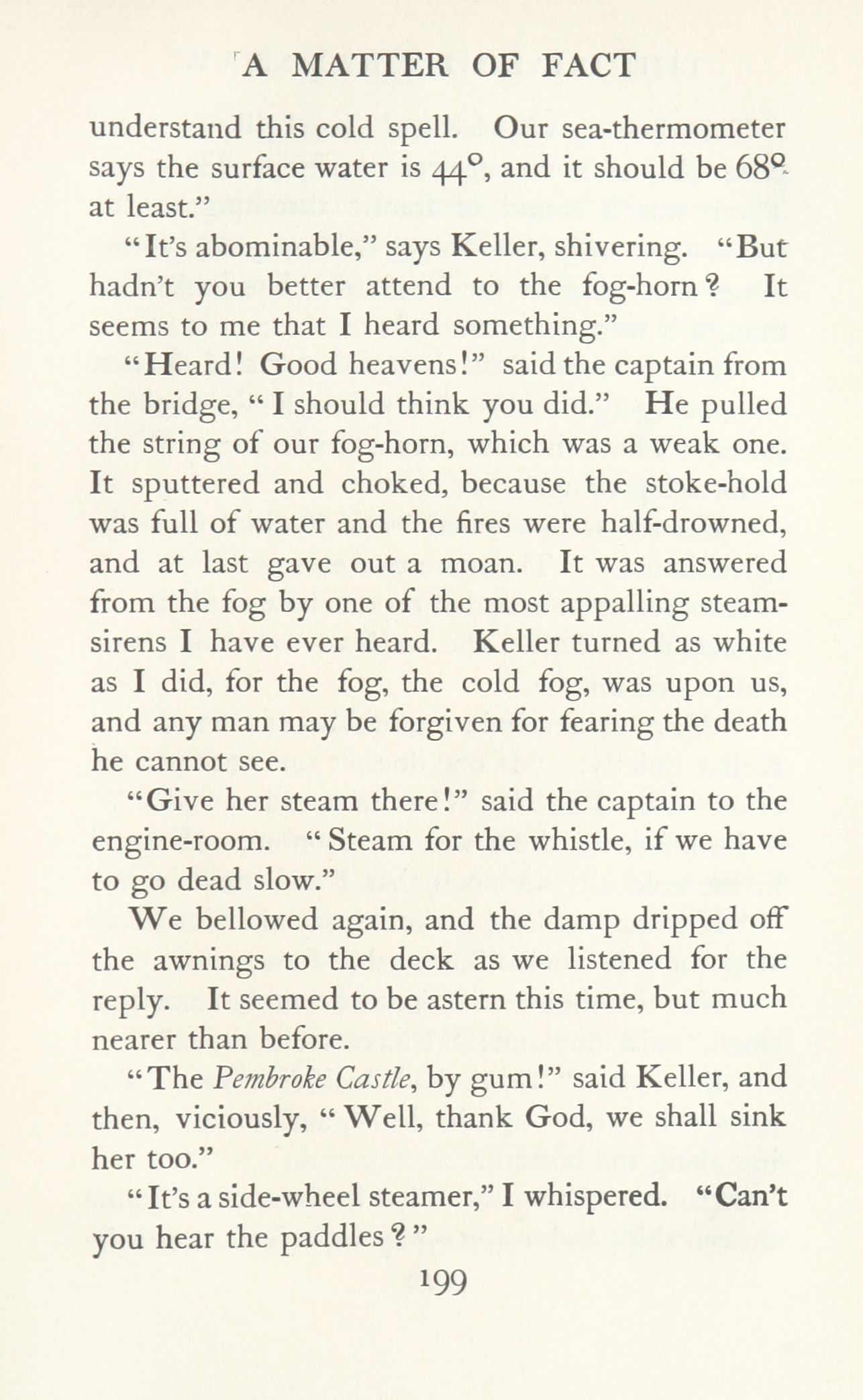 A MATTER OF FACT

understand this cold spell. Our sea-thermometer says the surface water is 44°, and it should be 68° at least."

"It's abominable," says Keller, shivering. "But hadn't you better attend to the fog-horn? It seems to me that I heard something."

"Heard! Good heavens!" said the captain from the bridge, "I should think you did." He pulled the string of our fog-horn, which was a weak one. It sputtered and choked, because the stoke-hold was full of water and the fires were half-drowned, and at last gave out a moan. It was answered from the fog by one of the most appalling steam-sirens I have ever heard. Keller turned as white as I did, for the fog, the cold fog, was upon us, and any man may be forgiven for fearing the death he cannot see.

"Give her steam there!" said the captain to the engine-room. "Steam for the whistle, if we have to go dead slow."

We bellowed again, and the damp dripped off the awnings to the deck as we listened for the reply. It seemed to be astern this time, but much nearer than before.

"The Pembroke Castle, by gum!" said Keller, and then, viciously, "Well, thank God, we shall sink her too."

"It's a side-wheel steamer," I whispered. "Can't you hear the paddles?"

199